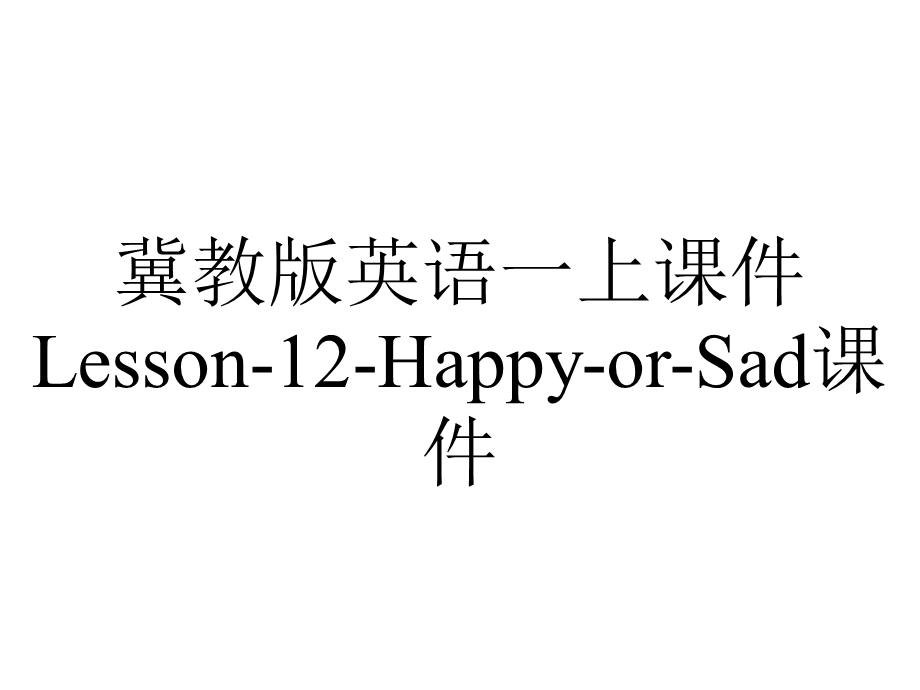 冀教版英语一上课件Lesson-12-Happy-or-Sad课件